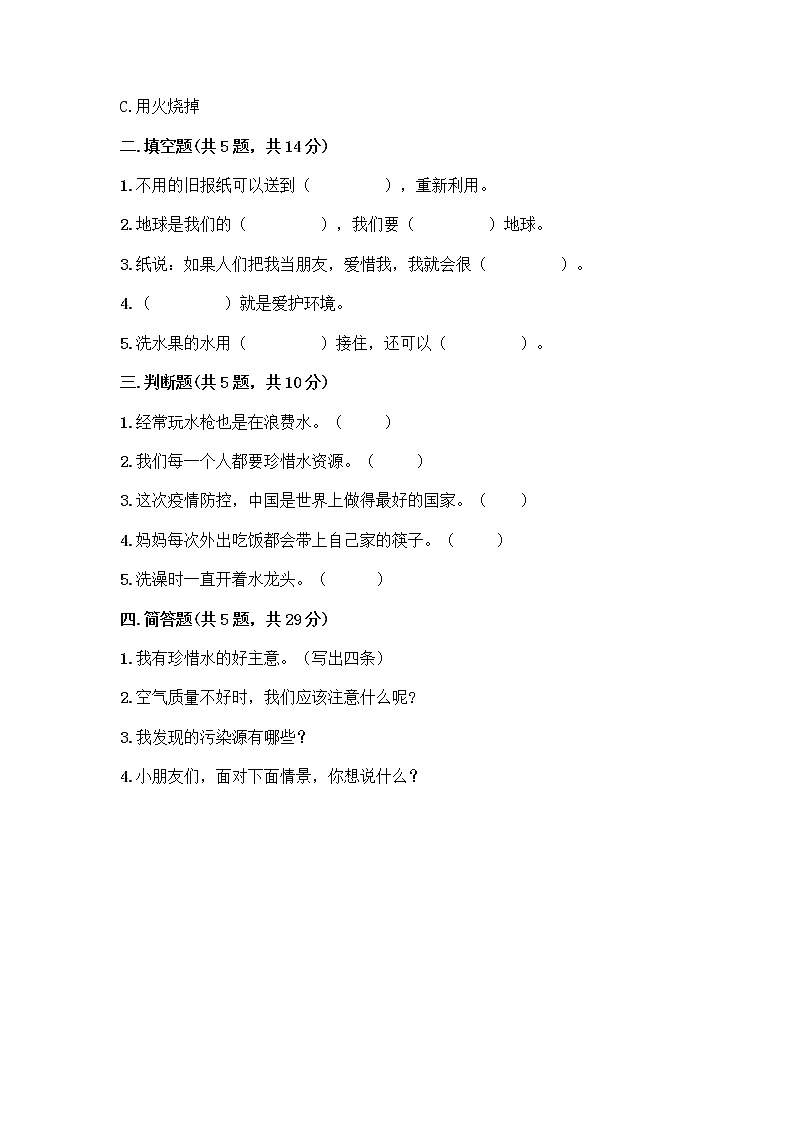 C.用火烧掉

二.填空题(共 5 题，共 14 分)

1.不用的旧报纸可以送到（　　　　），重新利用。

2.地球是我们的（　　　　），我们要（　　　　）地球。

3.纸说：如果人们把我当朋友，爱惜我，我就会很（　　　　）。

4.（　　　　）就是爱护环境。

5.洗水果的水用（　　　　）接住，还可以（　　　　）。

三.判断题(共 5 题，共 10 分)

1.经常玩水枪也是在浪费水。（　　）

2.我们每一个人都要珍惜水资源。（　　）

3.这次疫情防控，中国是世界上做得最好的国家。（　　）

4.妈妈每次外出吃饭都会带上自己家的筷子。（　　）

5.洗澡时一直开着水龙头。（　　）

四.简答题(共 5 题，共 29 分)

1.我有珍惜水的好主意。（写出四条）

2.空气质量不好时，我们应该注意什么呢?

3.我发现的污染源有哪些?

4.小朋友们，面对下面情景，你想说什么？